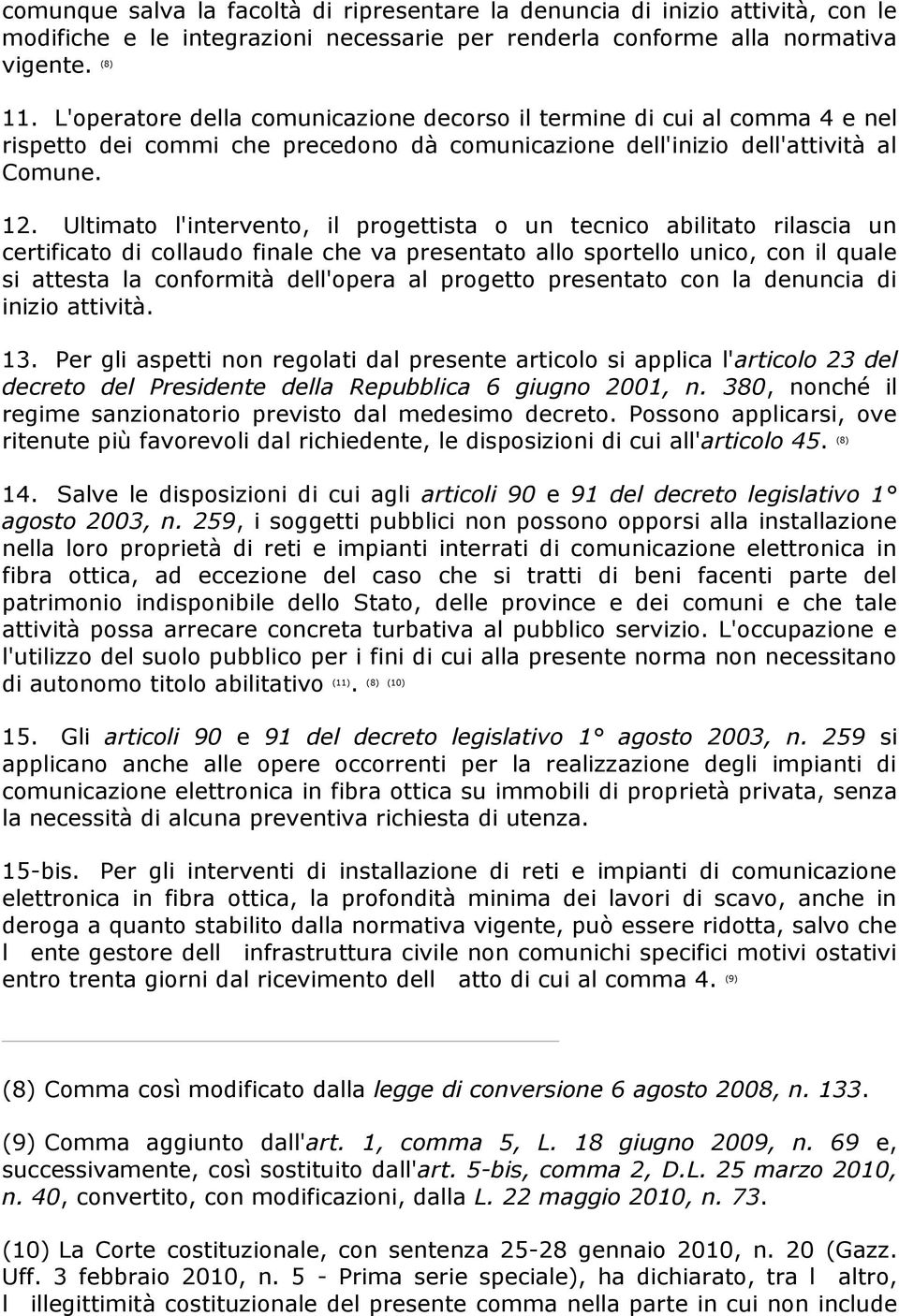 comunque salva la facoltà di ripresentare la denuncia di inizio attività, con le modifiche e le integrazioni necessarie per renderla conforme alla normativa vigente. (8)

11. L'operatore della comunicazione decorso il termine di cui al comma 4 e nel rispetto dei commi che precedono dà comunicazione dell'inizio dell'attività al Comune.

12. Ultimato l'intervento, il progettista o un tecnico abilitato rilascia un certificato di collaudo finale che va presentato allo sportello unico, con il quale si attesta la conformità dell'opera al progetto presentato con la denuncia di inizio attività.

13. Per gli aspetti non regolati dal presente articolo si applica l'articolo 23 del decreto del Presidente della Repubblica 6 giugno 2001, n. 380, nonché il regime sanzionatorio previsto dal medesimo decreto. Possono applicarsi, ove ritenute più favorevoli dal richiedente, le disposizioni di cui all'articolo 45. (8)

14. Salve le disposizioni di cui agli articoli 90 e 91 del decreto legislativo 1° agosto 2003, n. 259, i soggetti pubblici non possono opporsi alla installazione nella loro proprietà di reti e impianti interrati di comunicazione elettronica in fibra ottica, ad eccezione del caso che si tratti di beni facenti parte del patrimonio indisponibile dello Stato, delle province e dei comuni e che tale attività possa arrecare concreta turbativa al pubblico servizio. L'occupazione e l'utilizzo del suolo pubblico per i fini di cui alla presente norma non necessitano di autonomo titolo abilitativo (11). (8) (10)

15. Gli articoli 90 e 91 del decreto legislativo 1° agosto 2003, n. 259 si applicano anche alle opere occorrenti per la realizzazione degli impianti di comunicazione elettronica in fibra ottica su immobili di proprietà privata, senza la necessità di alcuna preventiva richiesta di utenza.

15-bis. Per gli interventi di installazione di reti e impianti di comunicazione elettronica in fibra ottica, la profondità minima dei lavori di scavo, anche in deroga a quanto stabilito dalla normativa vigente, può essere ridotta, salvo che l ente gestore dell infrastruttura civile non comunichi specifici motivi ostativi entro trenta giorni dal ricevimento dell atto di cui al comma 4. (9)

(8) Comma così modificato dalla legge di conversione 6 agosto 2008, n. 133.

(9) Comma aggiunto dall'art. 1, comma 5, L. 18 giugno 2009, n. 69 e, successivamente, così sostituito dall'art. 5-bis, comma 2, D.L. 25 marzo 2010, n. 40, convertito, con modificazioni, dalla L. 22 maggio 2010, n. 73.

(10) La Corte costituzionale, con sentenza 25-28 gennaio 2010, n. 20 (Gazz. Uff. 3 febbraio 2010, n. 5 - Prima serie speciale), ha dichiarato, tra l altro, l illegittimità costituzionale del presente comma nella parte in cui non include